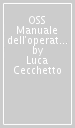 OSS Manuale dell'operat... by Luca Cecchetto